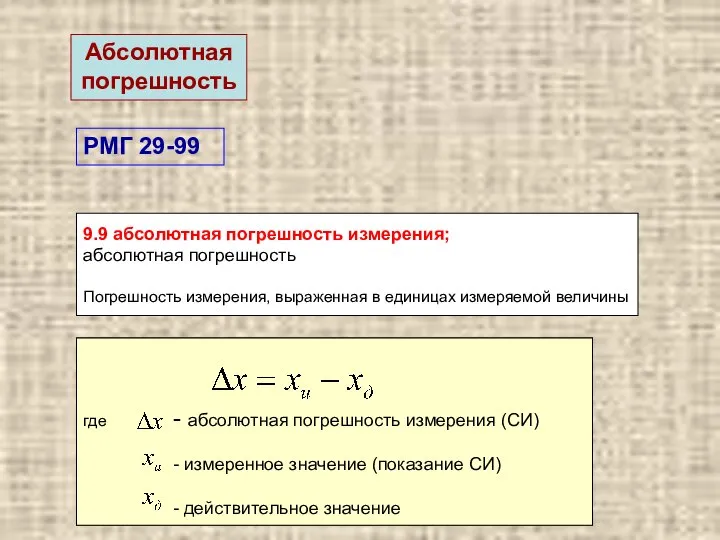 Абсолютная погрешность

РМГ 29-99

9.9 абсолютная погрешность измерения;
абсолютная погрешность

Погрешность измерения, выраженная в единицах измеряемой величины

$\Delta x = x_и - x_д$

где $\Delta x$ - абсолютная погрешность измерения (СИ)

$x_и$ - измеренное значение (показание СИ)

$x_д$ - действительное значение